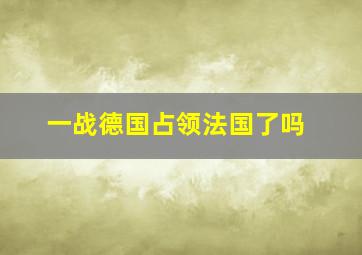 一战德国占领法国了吗